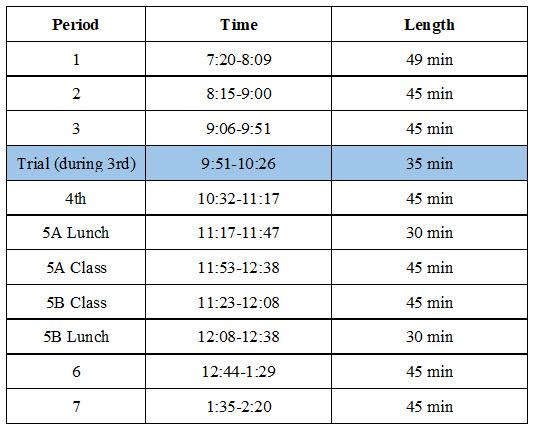 | Period | Time | Length |
|---|---|---|
| 1 | 7:20-8:09 | 49 min |
| 2 | 8:15-9:00 | 45 min |
| 3 | 9:06-9:51 | 45 min |
| Trial (during 3rd) | 9:51-10:26 | 35 min |
| 4th | 10:32-11:17 | 45 min |
| 5A Lunch | 11:17-11:47 | 30 min |
| 5A Class | 11:53-12:38 | 45 min |
| 5B Class | 11:23-12:08 | 45 min |
| 5B Lunch | 12:08-12:38 | 30 min |
| 6 | 12:44-1:29 | 45 min |
| 7 | 1:35-2:20 | 45 min |